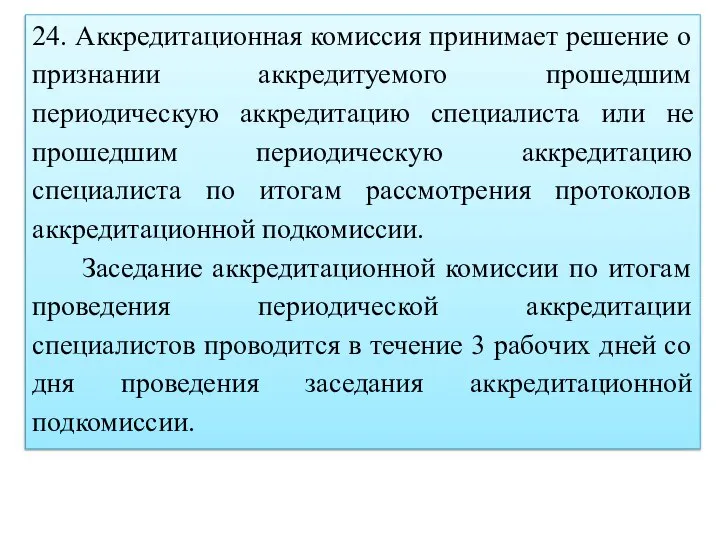 24. Аккредитационная комиссия принимает решение о признании аккредитуемого прошедшим периодическую аккредитацию специалиста или не прошедшим периодическую аккредитацию специалиста по итогам рассмотрения протоколов аккредитационной подкомиссии.

Заседание аккредитационной комиссии по итогам проведения периодической аккредитации специалистов проводится в течение 3 рабочих дней со дня проведения заседания аккредитационной подкомиссии.